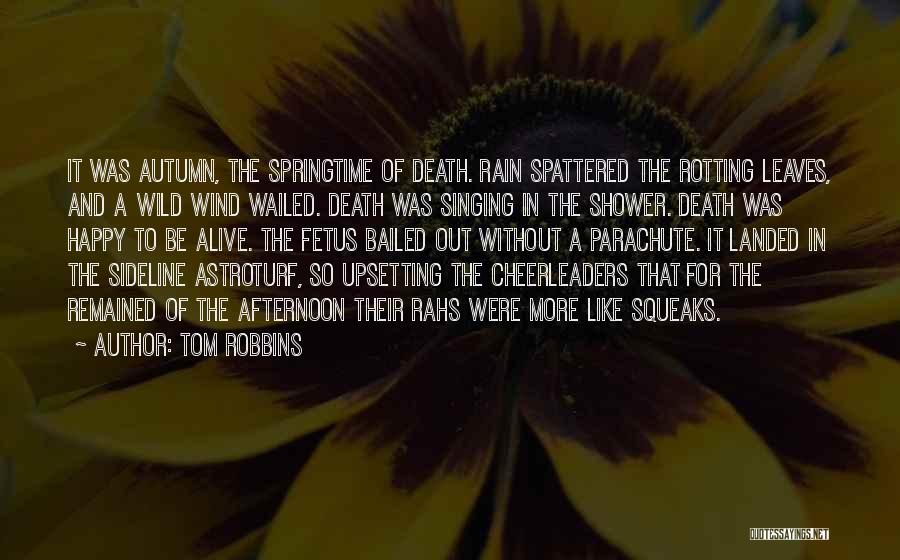 IT WAS AUTUMN, THE SPRINGTIME OF DEATH. RAIN SPATTERED THE ROTTING LEAVES, AND A WILD WIND WAILED. DEATH WAS SINGING IN THE SHOWER. DEATH WAS HAPPY TO BE ALIVE. THE FETUS BAILED OUT WITHOUT A PARACHUTE. IT LANDED IN THE SIDELINE ASTROTURF, SO UPSETTING THE CHEERLEADERS THAT FOR THE REMAINED OF THE AFTERNOON THEIR RAHS WERE MORE LIKE SQUEAKS.

~ AUTHOR: TOM ROBBINS

QUOTESSAYINGS.NET